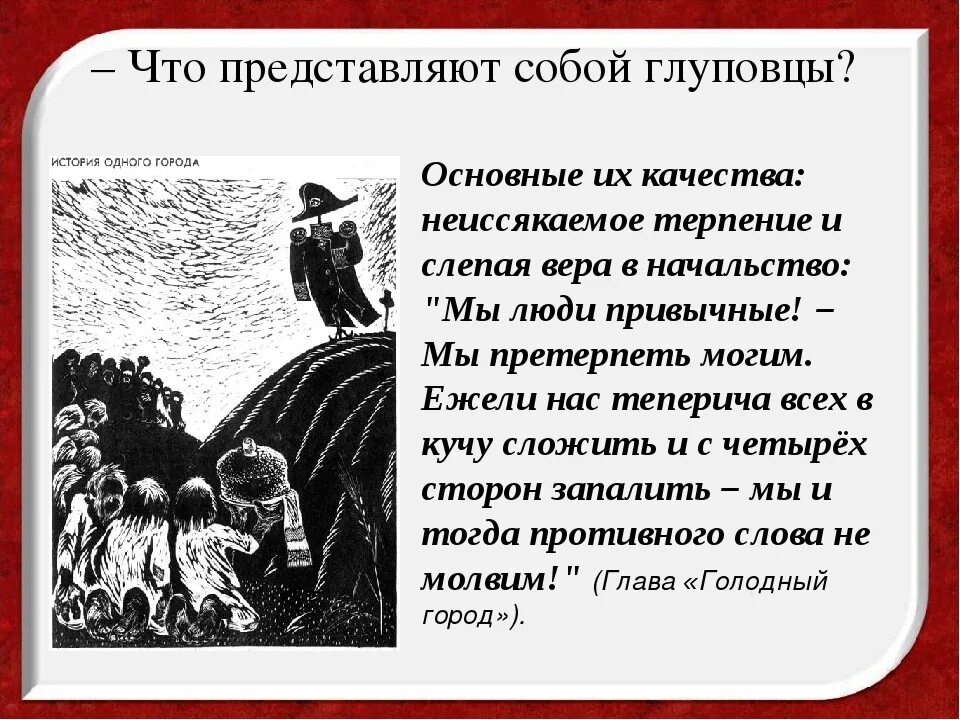 – Что представляют собой глуповцы?

ИСТОРИЯ ОДНОГО ГОРОДА

Основные их качества: неиссякаемое терпение и слепая вера в начальство: "Мы люди привычные! – Мы претерпеть могим. Ежели нас теперича всех в кучу сложить и с четырёх сторон запалить – мы и тогда противного слова не молвим!" (Глава «Голодный город»).